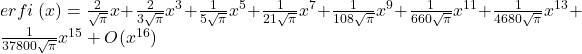 $erfi\ (x) = \frac{2}{\sqrt{\pi}}x + \frac{2}{3\sqrt{\pi}}x^3 + \frac{1}{5\sqrt{\pi}}x^5 + \frac{1}{21\sqrt{\pi}}x^7 + \frac{1}{108\sqrt{\pi}}x^9 + \frac{1}{660\sqrt{\pi}}x^{11} + \frac{1}{4680\sqrt{\pi}}x^{13} + \frac{1}{37800\sqrt{\pi}}x^{15} + O(x^{16})$